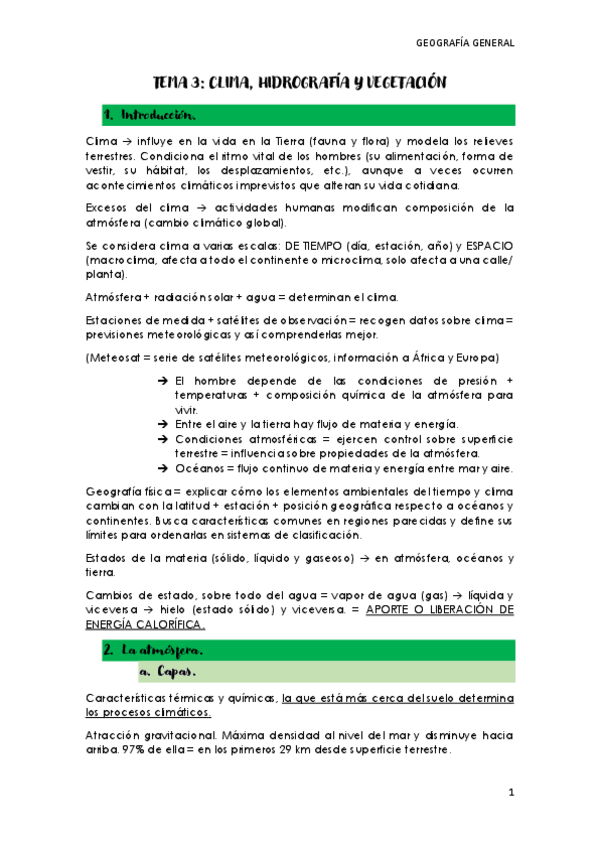 GEOGRAFÍA GENERAL

TEMA 3: CLIMA, HIDROGRAFÍA Y VEGETACIÓN

1. Introducción.

Clima → influye en la vida en la Tierra (fauna y flora) y modela los relieves terrestres. Condiciona el ritmo vital de los hombres (su alimentación, forma de vestir, su hábitat, los desplazamientos, etc.), aunque a veces ocurren acontecimientos climáticos imprevistos que alteran su vida cotidiana.

Excesos del clima → actividades humanas modifican composición de la atmósfera (cambio climático global).

Se considera clima a varias escalas: DE TIEMPO (día, estación, año) y ESPACIO (macroclima, afecta a todo el continente o microclima, solo afecta a una calle/ planta).

Atmósfera + radiación solar + agua = determinan el clima.

Estaciones de medida + satélites de observación = recogen datos sobre clima = previsiones meteorológicas y así comprenderlas mejor.

(Meteosat = serie de satélites meteorológicos, información a África y Europa)

→ El hombre depende de las condiciones de presión + temperaturas + composición química de la atmósfera para vivir.
→ Entre el aire y la tierra hay flujo de materia y energía.
→ Condiciones atmosféricas = ejercen control sobre superficie terrestre = influencia sobre propiedades de la atmósfera.
→ Océanos = flujo continuo de materia y energía entre mar y aire.

Geografía física = explicar cómo los elementos ambientales del tiempo y clima cambian con la latitud + estación + posición geográfica respecto a océanos y continentes. Busca características comunes en regiones parecidas y define sus límites para ordenarlas en sistemas de clasificación.

Estados de la materia (sólido, líquido y gaseoso) → en atmósfera, océanos y tierra.

Cambios de estado, sobre todo del agua = vapor de agua (gas) → líquida y viceversa → hielo (estado sólido) y viceversa. = APORTE O LIBERACIÓN DE ENERGÍA CALORÍFICA.

2. La atmósfera.

a. Capas.

Características térmicas y químicas, la que está más cerca del suelo determina los procesos climáticos.

Atracción gravitacional. Máxima densidad al nivel del mar y disminuye hacia arriba. 97% de ella = en los primeros 29 km desde superficie terrestre.

1